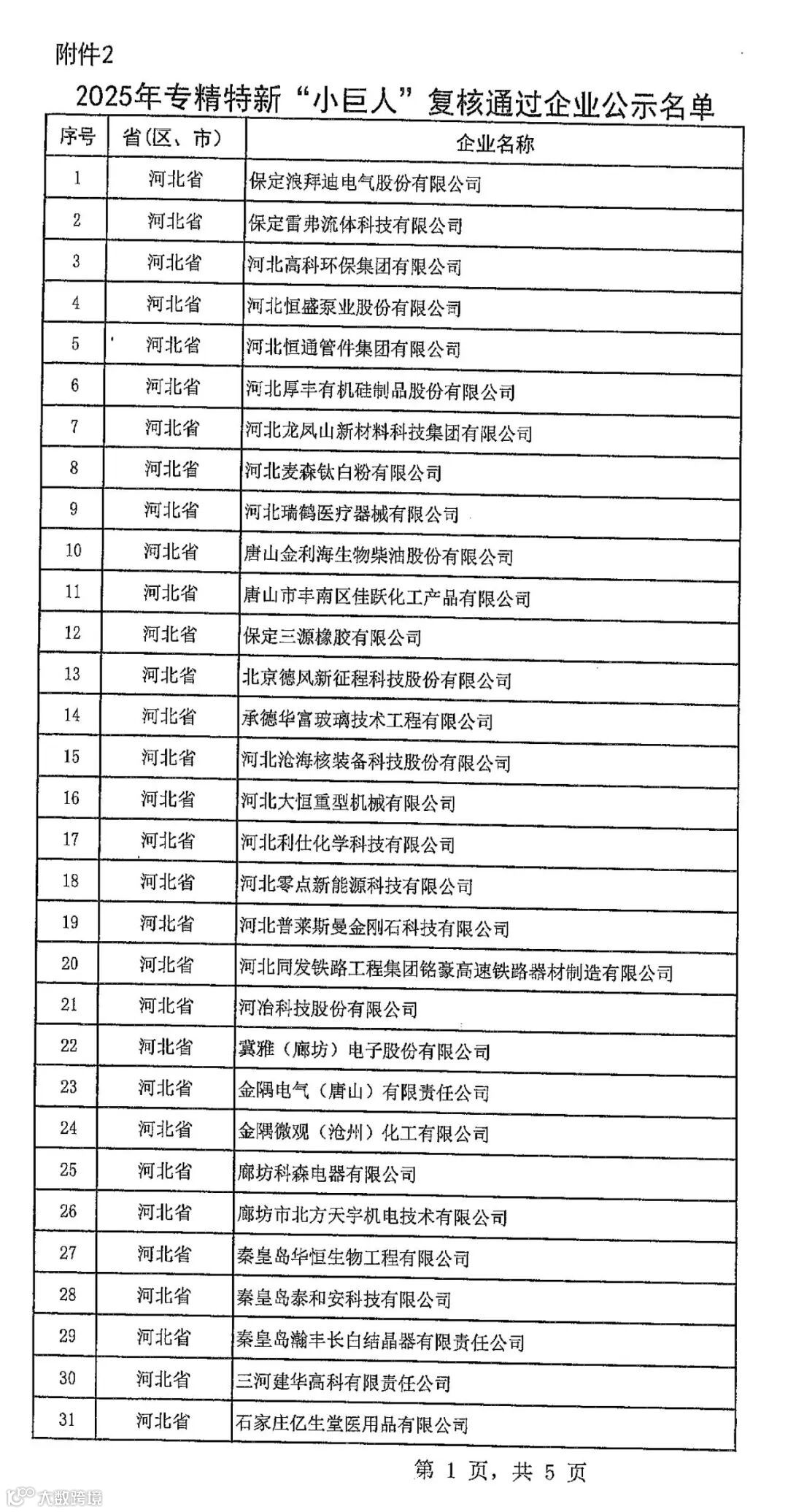 附件2

2025年专精特新“小巨人”复核通过企业公示名单

| 序号 | 省(区、市) | 企业名称 |
|---|---|---|
| 1 | 河北省 | 保定浪拜迪电气股份有限公司 |
| 2 | 河北省 | 保定雷弗流体科技有限公司 |
| 3 | 河北省 | 河北高科环保集团有限公司 |
| 4 | 河北省 | 河北恒盛泵业股份有限公司 |
| 5 | 河北省 | 河北恒通管件集团有限公司 |
| 6 | 河北省 | 河北厚丰有机硅制品股份有限公司 |
| 7 | 河北省 | 河北龙凤山新材料科技集团有限公司 |
| 8 | 河北省 | 河北麦森钛白粉有限公司 |
| 9 | 河北省 | 河北瑞鹤医疗器械有限公司 |
| 10 | 河北省 | 唐山金利海生物柴油股份有限公司 |
| 11 | 河北省 | 唐山市丰南区佳跃化工产品有限公司 |
| 12 | 河北省 | 保定三源橡胶有限公司 |
| 13 | 河北省 | 北京德风新征程科技股份有限公司 |
| 14 | 河北省 | 承德华富玻璃技术工程有限公司 |
| 15 | 河北省 | 河北沧海核装备科技股份有限公司 |
| 16 | 河北省 | 河北大恒重型机械有限公司 |
| 17 | 河北省 | 河北利仕化学科技有限公司 |
| 18 | 河北省 | 河北零点新能源科技有限公司 |
| 19 | 河北省 | 河北普莱斯曼金刚石科技有限公司 |
| 20 | 河北省 | 河北同发铁路工程集团铭豪高速铁路器材制造有限公司 |
| 21 | 河北省 | 河冶科技股份有限公司 |
| 22 | 河北省 | 冀雅（廊坊）电子股份有限公司 |
| 23 | 河北省 | 金隅电气（唐山）有限责任公司 |
| 24 | 河北省 | 金隅微观（沧州）化工有限公司 |
| 25 | 河北省 | 廊坊科森电器有限公司 |
| 26 | 河北省 | 廊坊市北方天宇机电技术有限公司 |
| 27 | 河北省 | 秦皇岛华恒生物工程有限公司 |
| 28 | 河北省 | 秦皇岛泰和安科技有限公司 |
| 29 | 河北省 | 秦皇岛瀚丰长白结晶器有限责任公司 |
| 30 | 河北省 | 三河建华高科有限责任公司 |
| 31 | 河北省 | 石家庄亿生堂医用品有限公司 |

第 1 页，共 5 页

大数跨境